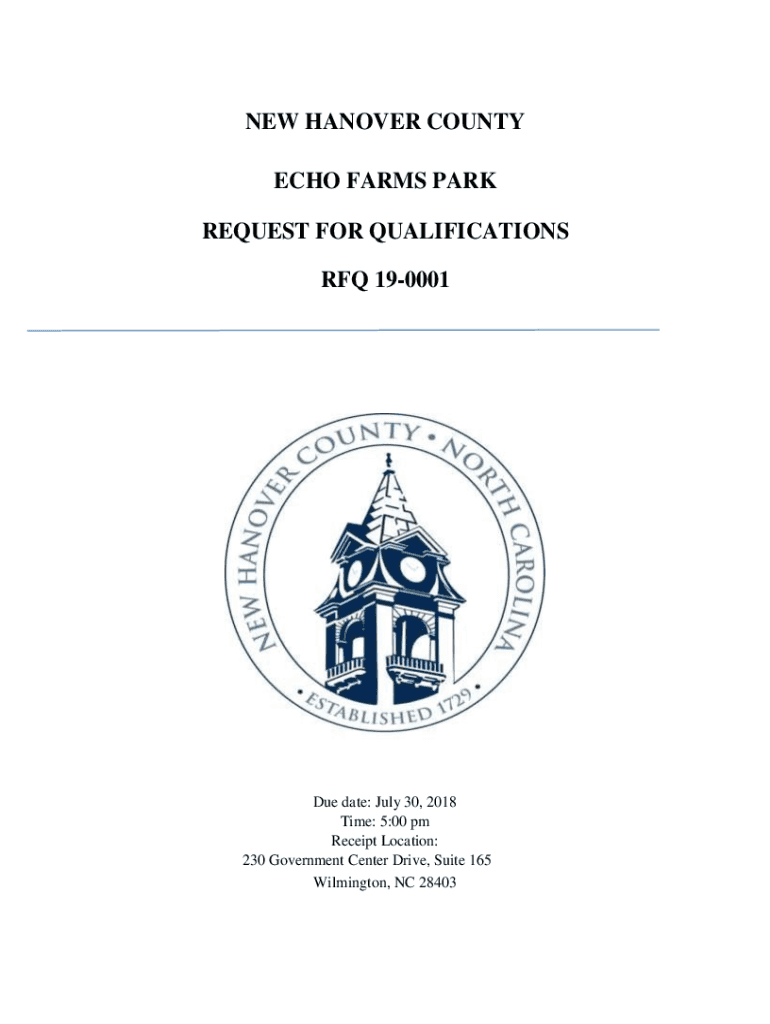 NEW HANOVER COUNTY

ECHO FARMS PARK

REQUEST FOR QUALIFICATIONS

RFQ 19-0001

NEW HANOVER COUNTY • NORTH CAROLINA
• ESTABLISHED 1729 •

Due date: July 30, 2018
Time: 5:00 pm
Receipt Location:
230 Government Center Drive, Suite 165
Wilmington, NC 28403